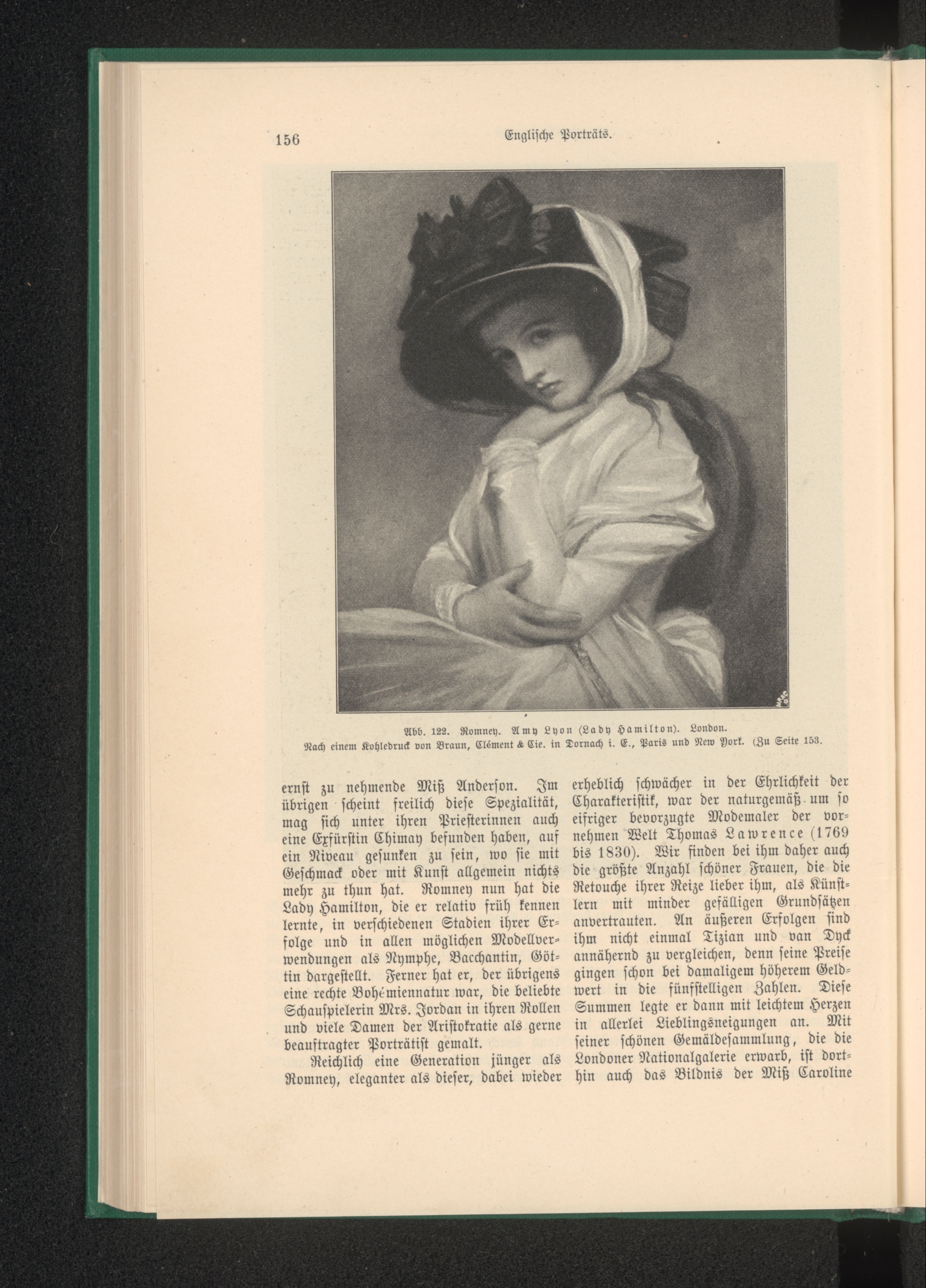 156 Englische Porträts.

Abb. 122. Romney. Amy Lyon (Lady Hamilton). London.
Nach einem Kohledruck von Braun, Clément & Cie. in Dornach i. E., Paris und New York. (Zu Seite 153.

ernst zu nehmende Miß Anderson. Im übrigen scheint freilich diese Spezialität, mag sich unter ihren Priesterinnen auch eine Exfürstin Chimay befunden haben, auf ein Niveau gesunken zu sein, wo sie mit Geschmack oder mit Kunst allgemein nichts mehr zu thun hat. Romney nun hat die Lady Hamilton, die er relativ früh kennen lernte, in verschiedenen Stadien ihrer Erfolge und in allen möglichen Modellverwendungen als Nymphe, Bacchantin, Göttin dargestellt. Ferner hat er, der übrigens eine rechte Bohémiennatur war, die beliebte Schauspielerin Mrs. Jordan in ihren Rollen und viele Damen der Aristokratie als gerne beauftragter Porträtist gemalt.

Reichlich eine Generation jünger als Romney, eleganter als dieser, dabei wieder erheblich schwächer in der Ehrlichkeit der Charakteristik, war der naturgemäß um so eifriger bevorzugte Modemaler der vornehmen Welt Thomas Lawrence (1769 bis 1830). Wir finden bei ihm daher auch die größte Anzahl schöner Frauen, die die Retouche ihrer Reize lieber ihm, als Künstlern mit minder gefälligen Grundsätzen anvertrauten. An äußeren Erfolgen sind ihm nicht einmal Tizian und van Dyck annähernd zu vergleichen, denn seine Preise gingen schon bei damaligem höherem Geldwert in die fünfstelligen Zahlen. Diese Summen legte er dann mit leichtem Herzen in allerlei Lieblingsneigungen an. Mit seiner schönen Gemäldesammlung, die die Londoner Nationalgalerie erwarb, ist dorthin auch das Bildnis der Miß Caroline